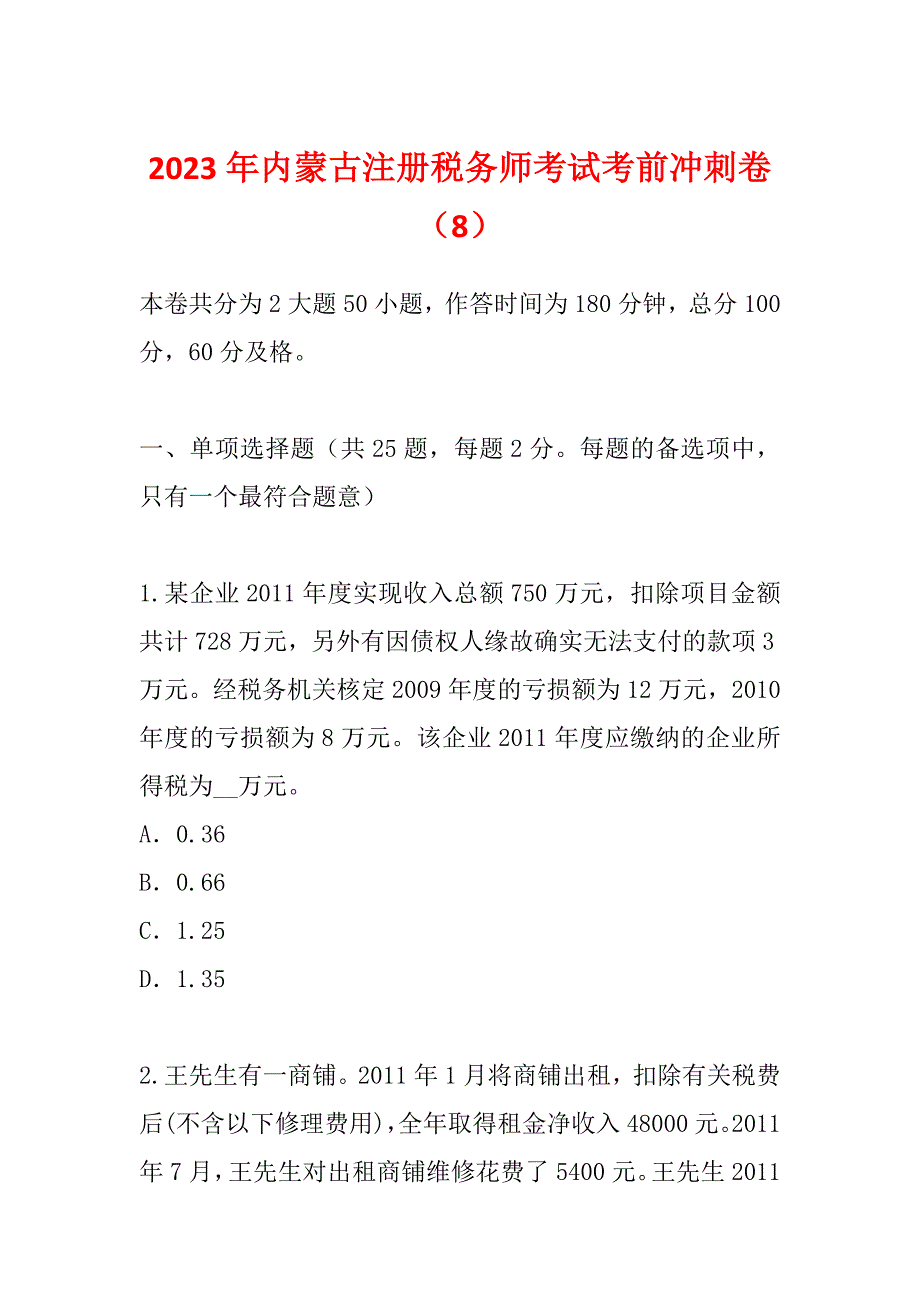 2023年内蒙古注册税务师考试考前冲刺卷（8）

本卷共分为2大题50小题，作答时间为180分钟，总分100分，60分及格。

一、单项选择题（共25题，每题2分。每题的备选项中，只有一个最符合题意）

1.某企业2011年度实现收入总额750万元，扣除项目金额共计728万元，另外有因债权人缘故确实无法支付的款项3万元。经税务机关核定2009年度的亏损额为12万元，2010年度的亏损额为8万元。该企业2011年度应缴纳的企业所得税为__万元。
A．0.36
B．0.66
C．1.25
D．1.35

2.王先生有一商铺。2011年1月将商铺出租，扣除有关税费后(不含以下修理费用)，全年取得租金净收入48000元。2011年7月，王先生对出租商铺维修花费了5400元。王先生2011